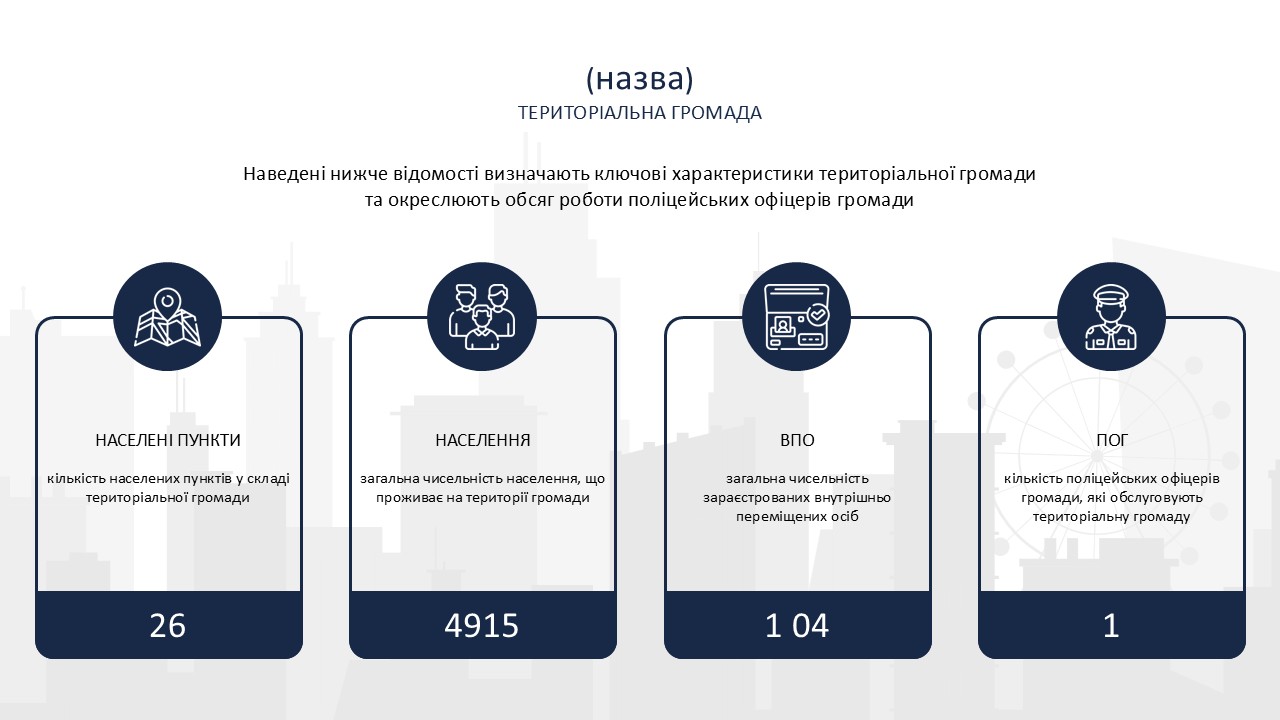 (назва)
ТЕРИТОРІАЛЬНА ГРОМАДА

Наведені нижче відомості визначають ключові характеристики територіальної громади та окреслюють обсяг роботи поліцейських офіцерів громади

НАСЕЛЕНІ ПУНКТИ

кількість населених пунктів у складі територіальної громади

26

НАСЕЛЕННЯ

загальна чисельність населення, що проживає на території громади

4915

ВПО

загальна чисельність зареєстрованих внутрішньо переміщених осіб

1 04

ПОГ

кількість поліцейських офіцерів громади, які обслуговують територіальну громаду

1